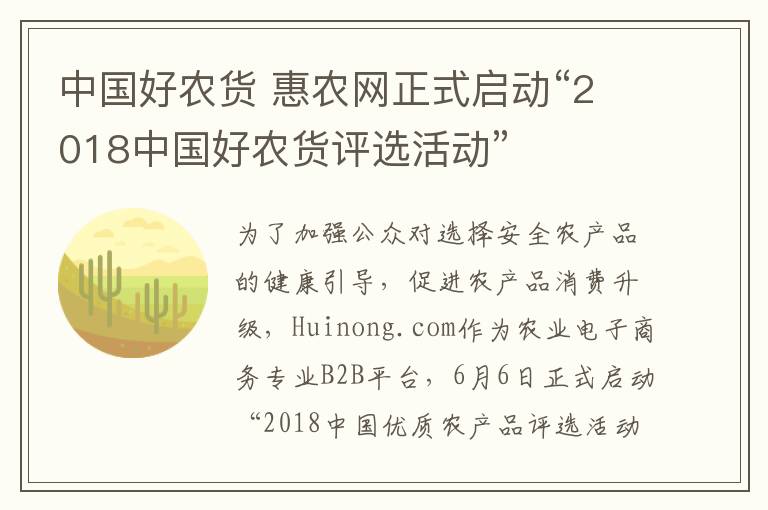 中国好农货 惠农网正式启动“2018中国好农货评选活动”

为了加强公众对选择安全农产品的健康引导，促进农产品消费升级，Huinong.com作为农业电子商务专业B2B平台，6月6日正式启动“2018中国优质农产品评选活动